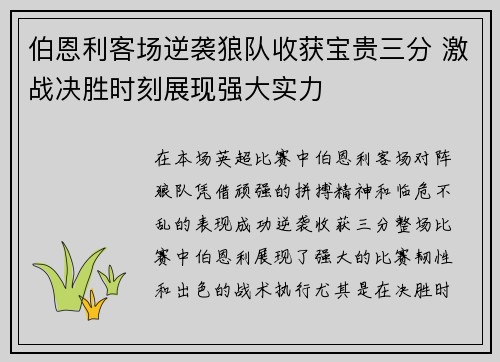 伯恩利客场逆袭狼队收获宝贵三分 激战决胜时刻展现强大实力

在本场英超比赛中伯恩利客场对阵狼队凭借顽强的拼搏精神和临危不乱的表现成功逆袭收获三分整场比赛中伯恩利展现了强大的比赛韧性和出色的战术执行尤其是在决胜时